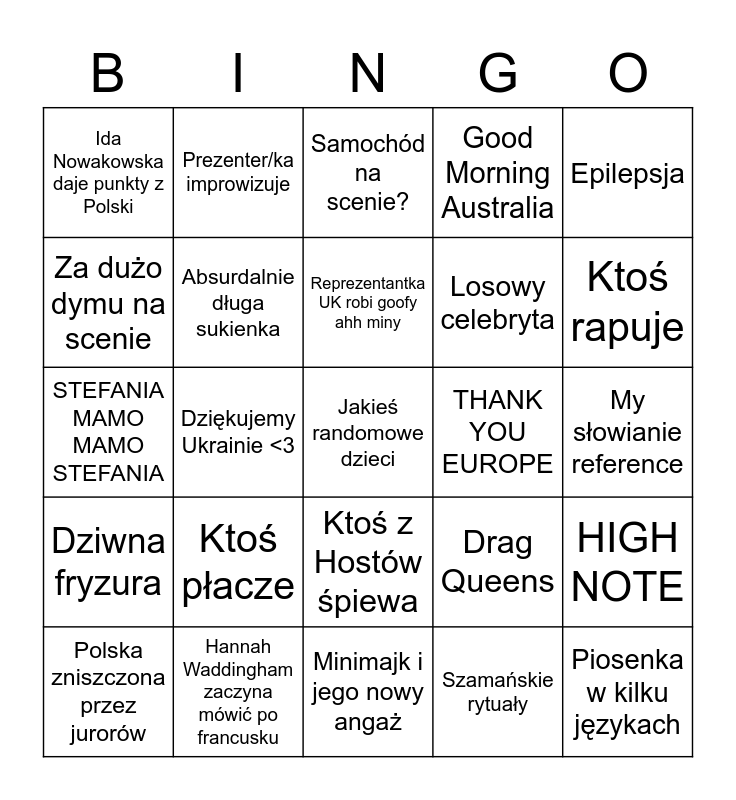 | B | I | N | G | O |
|---|---|---|---|---|
| Ida Nowakowska daje punkty z Polski | Prezenter/ka improwizuje | Samochód na scenie? | Good Morning Australia | Epilepsja |
| Za dużo dymu na scenie | Absurdalnie długa sukienka | Reprezentantka UK robi goofy ahh miny | Losowy celebryta | Ktoś rapuje |
| STEFANIA MAMO MAMO STEFANIA | Dziękujemy Ukrainie <3 | Jakieś randomowe dzieci | THANK YOU EUROPE | My słowianie reference |
| Dziwna fryzura | Ktoś płacze | Ktoś z Hostów śpiewa | Drag Queens | HIGH NOTE |
| Polska zniszczona przez jurorów | Hannah Waddingham zaczyna mówić po francusku | Minimajk i jego nowy angaż | Szamańskie rytuały | Piosenka w kilku językach |